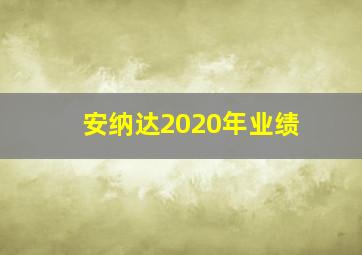 安纳达2020年业绩